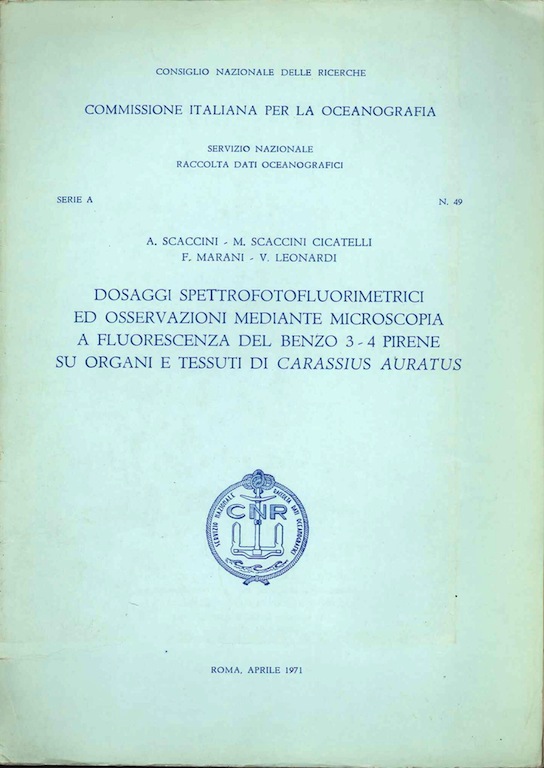 CONSIGLIO NAZIONALE DELLE RICERCHE

COMMISSIONE ITALIANA PER LA OCEANOGRAFIA

SERVIZIO NAZIONALE
RACCOLTA DATI OCEANOGRAFICI

SERIE A

N. 49

A. SCACCINI - M. SCACCINI CICATELLI
F. MARANI - V. LEONARDI

DOSAGGI SPETTROFOTOFLUORIMETRICI ED OSSERVAZIONI MEDIANTE MICROSCOPIA A FLUORESCENZA DEL BENZO 3 - 4 PIRENE SU ORGANI E TESSUTI DI CARASSIUS AURATUS

SERVIZIO NAZIONALE RACCOLTA DATI OCEANOGRAFICI
CNR

ROMA, APRILE 1971